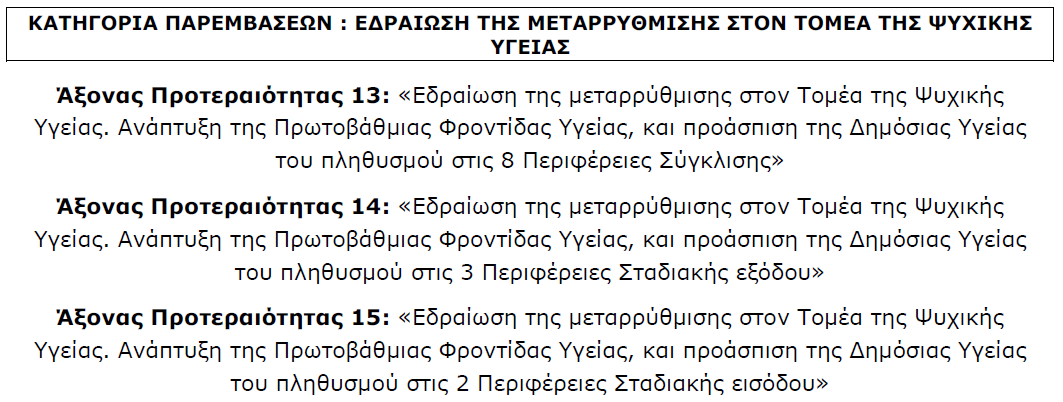 ΚΑΤΗΓΟΡΙΑ ΠΑΡΕΜΒΑΣΕΩΝ : ΕΔΡΑΙΩΣΗ ΤΗΣ ΜΕΤΑΡΡΥΘΜΙΣΗΣ ΣΤΟΝ ΤΟΜΕΑ ΤΗΣ ΨΥΧΙΚΗΣ ΥΓΕΙΑΣ

Άξονας Προτεραιότητας 13: «Εδραίωση της μεταρρύθμισης στον Τομέα της Ψυχικής Υγείας. Ανάπτυξη της Πρωτοβάθμιας Φροντίδας Υγείας, και προάσπιση της Δημόσιας Υγείας του πληθυσμού στις 8 Περιφέρειες Σύγκλισης»

Άξονας Προτεραιότητας 14: «Εδραίωση της μεταρρύθμισης στον Τομέα της Ψυχικής Υγείας. Ανάπτυξη της Πρωτοβάθμιας Φροντίδας Υγείας, και προάσπιση της Δημόσιας Υγείας του πληθυσμού στις 3 Περιφέρειες Σταδιακής εξόδου»

Άξονας Προτεραιότητας 15: «Εδραίωση της μεταρρύθμισης στον Τομέα της Ψυχικής Υγείας. Ανάπτυξη της Πρωτοβάθμιας Φροντίδας Υγείας, και προάσπιση της Δημόσιας Υγείας του πληθυσμού στις 2 Περιφέρειες Σταδιακής εισόδου»